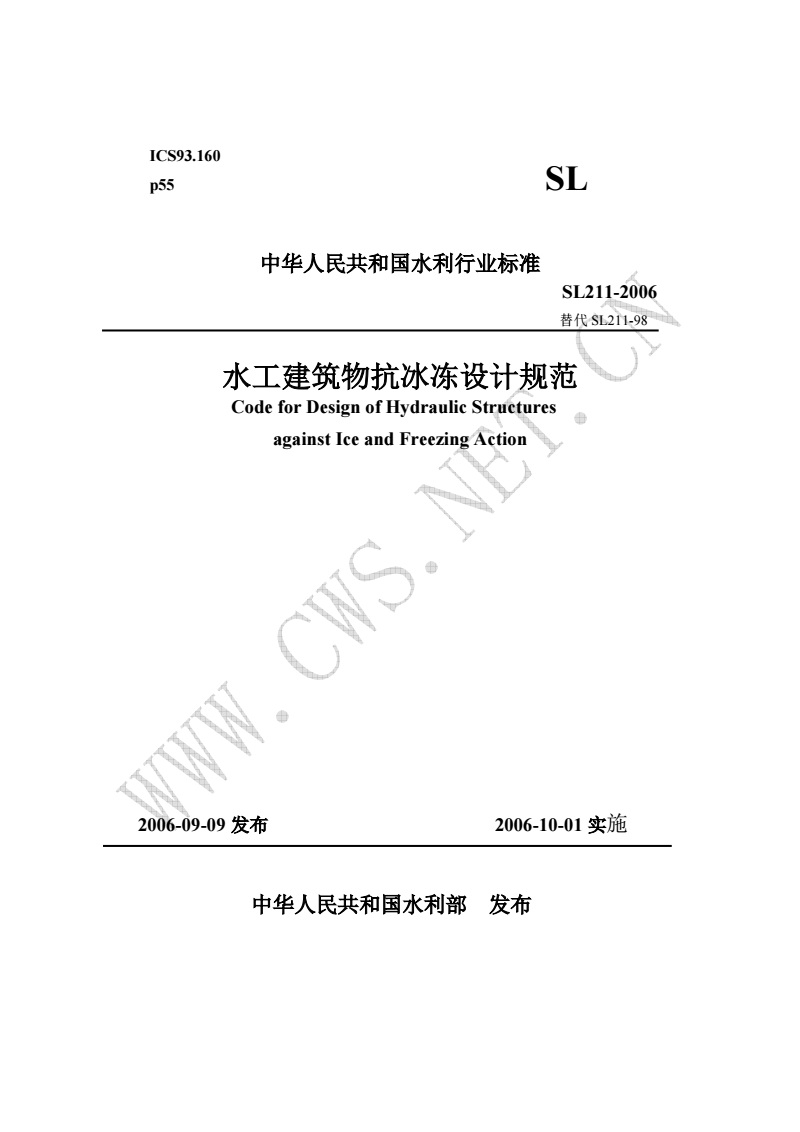 ICS93.160
p55

SL

中华人民共和国水利行业标准

SL211-2006
替代 SL211-98

水工建筑物抗冰冻设计规范
Code for Design of Hydraulic Structures against Ice and Freezing Action

WWW.CWS.NET.CN

2006-09-09 发布

2006-10-01 实施

中华人民共和国水利部　发布